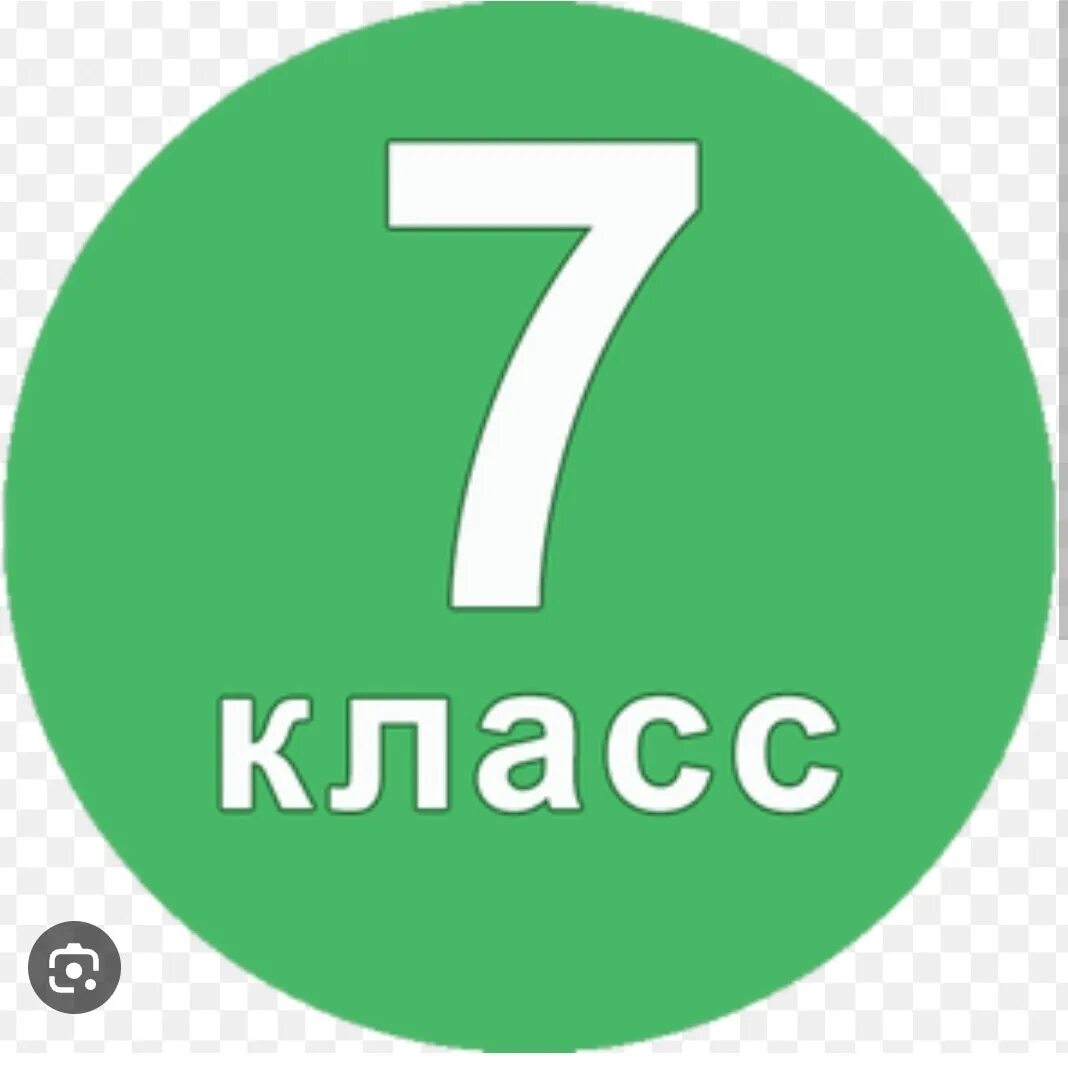 7
класс